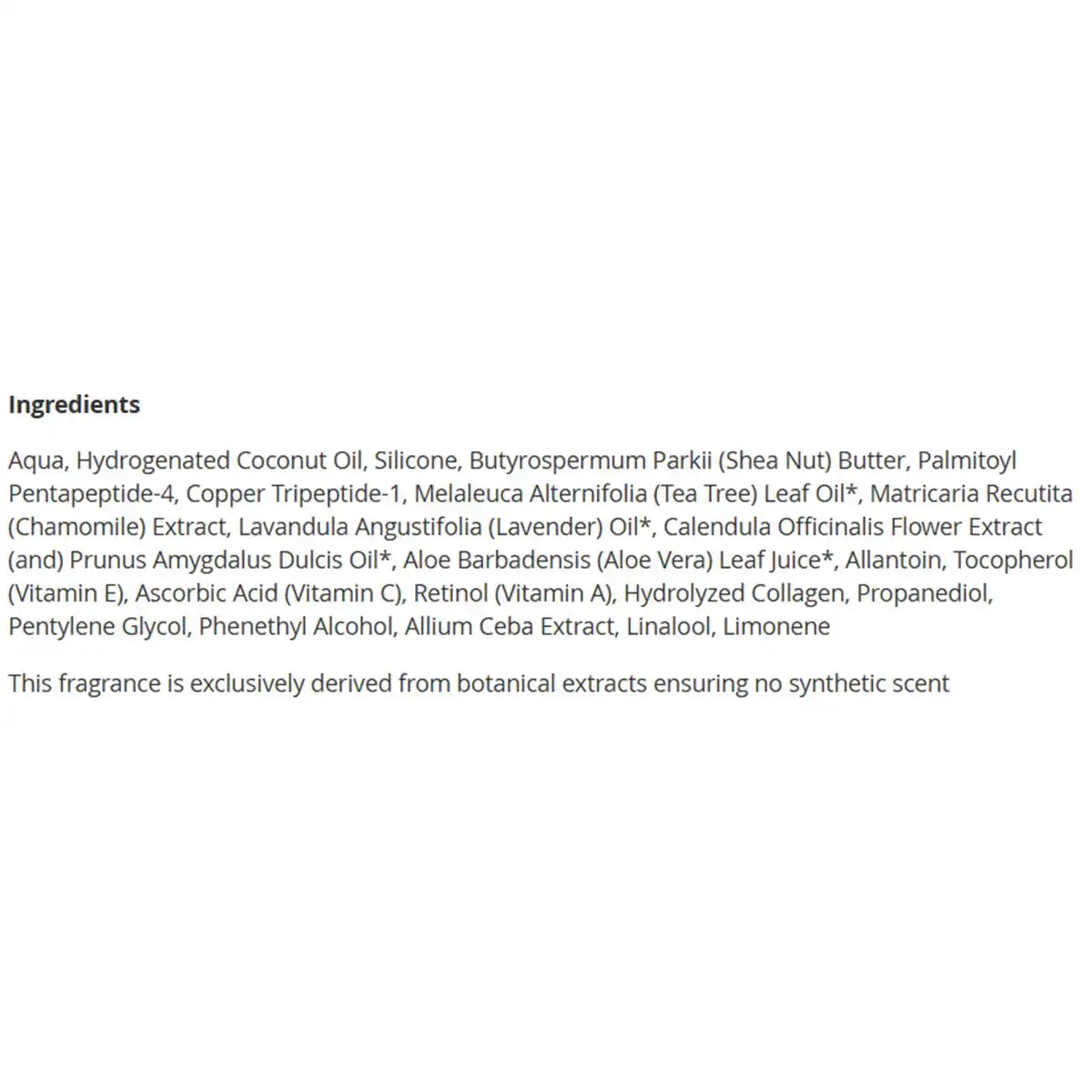 Ingredients

Aqua, Hydrogenated Coconut Oil, Silicone, Butyrospermum Parkii (Shea Nut) Butter, Palmitoyl Pentapeptide-4, Copper Tripeptide-1, Melaleuca Alternifolia (Tea Tree) Leaf Oil*, Matricaria Recutita (Chamomile) Extract, Lavandula Angustifolia (Lavender) Oil*, Calendula Officinalis Flower Extract (and) Prunus Amygdalus Dulcis Oil*, Aloe Barbadensis (Aloe Vera) Leaf Juice*, Allantoin, Tocopherol (Vitamin E), Ascorbic Acid (Vitamin C), Retinol (Vitamin A), Hydrolyzed Collagen, Propanediol, Pentylene Glycol, Phenethyl Alcohol, Allium Ceba Extract, Linalool, Limonene

This fragrance is exclusively derived from botanical extracts ensuring no synthetic scent